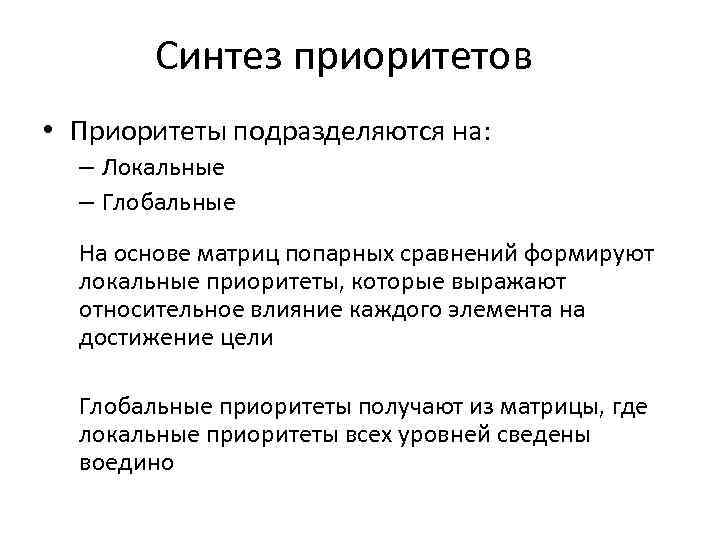 Синтез приоритетов

• Приоритеты подразделяются на:
– Локальные
– Глобальные

На основе матриц попарных сравнений формируют локальные приоритеты, которые выражают относительное влияние каждого элемента на достижение цели

Глобальные приоритеты получают из матрицы, где локальные приоритеты всех уровней сведены воедино